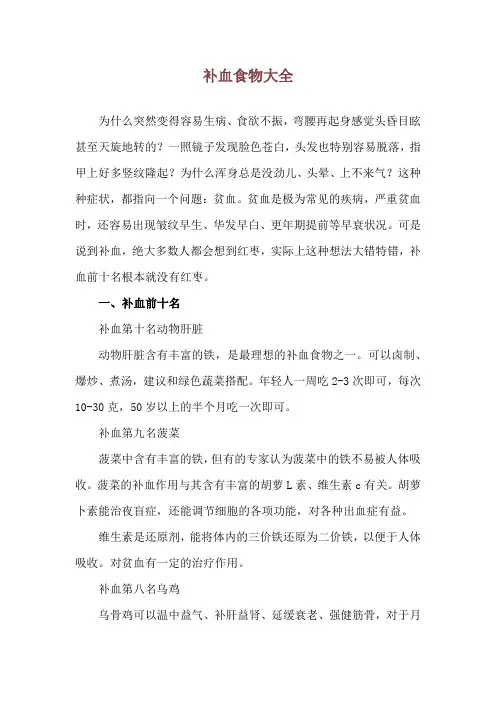 补血食物大全

为什么突然变得容易生病、食欲不振，弯腰再起身感觉头昏目眩甚至天旋地转的？一照镜子发现脸色苍白，头发也特别容易脱落，指甲上好多竖纹隆起？为什么浑身总是没劲儿、头晕、上不来气？这种种症状，都指向一个问题：贫血。贫血是极为常见的疾病，严重贫血时，还容易出现皱纹早生、华发早白、更年期提前等早衰状况。可是说到补血，绝大多数人都会想到红枣，实际上这种想法大错特错，补血前十名根本就没有红枣。

一、补血前十名

补血第十名动物肝脏

动物肝脏含有丰富的铁，是最理想的补血食物之一。可以卤制、爆炒、煮汤，建议和绿色蔬菜搭配。年轻人一周吃 2-3 次即可，每次 10-30 克，50 岁以上的半个月吃一次即可。

补血第九名菠菜

菠菜中含有丰富的铁，但有的专家认为菠菜中的铁不易被人体吸收。菠菜的补血作用与其含有丰富的胡萝 L 素、维生素 c 有关。胡萝卜素能治夜盲症，还能调节细胞的各项功能，对各种出血症有益。

维生素是还原剂，能将体内的三价铁还原为二价铁，以便于人体吸收。对贫血有一定的治疗作用。

补血第八名乌鸡

乌骨鸡可以温中益气、补肝益肾、延缓衰老、强健筋骨，对于月